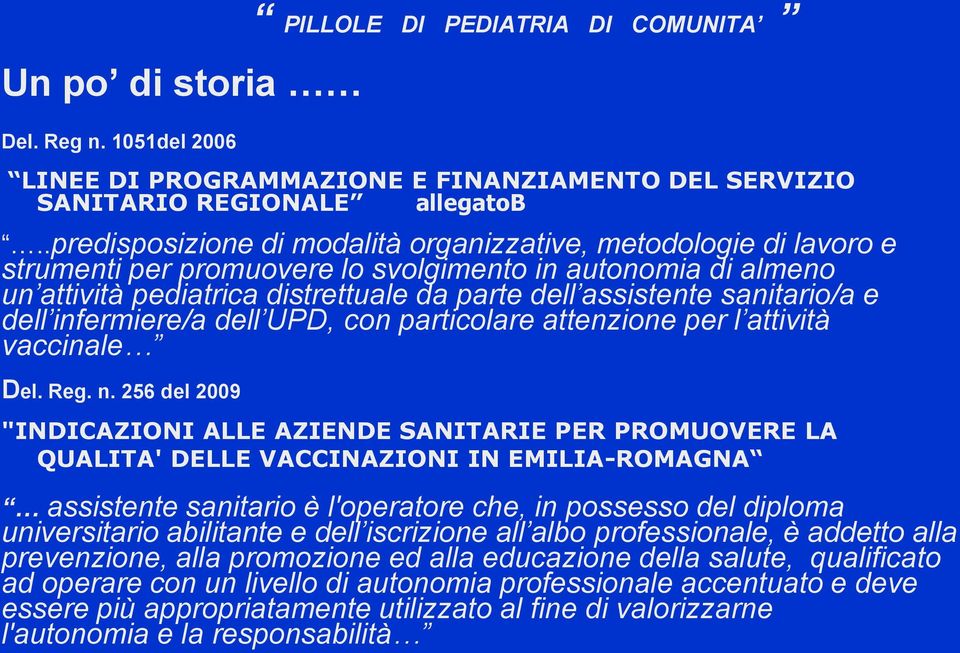 “ PILLOLE DI PEDIATRIA DI COMUNITA’ ”

Un po’ di storia ……

Del. Reg n. 1051del 2006

“LINEE DI PROGRAMMAZIONE E FINANZIAMENTO DEL SERVIZIO SANITARIO REGIONALE” allegatoB

“…..predisposizione di modalità organizzative, metodologie di lavoro e strumenti per promuovere lo svolgimento in autonomia di almeno un’attività pediatrica distrettuale da parte dell’assistente sanitario/a e dell’infermiere/a dell’UPD, con particolare attenzione per l’attività vaccinale…”

Del. Reg. n. 256 del 2009

"INDICAZIONI ALLE AZIENDE SANITARIE PER PROMUOVERE LA QUALITA' DELLE VACCINAZIONI IN EMILIA-ROMAGNA“

“… assistente sanitario è l'operatore che, in possesso del diploma universitario abilitante e dell’iscrizione all’albo professionale, è addetto alla prevenzione, alla promozione ed alla educazione della salute, qualificato ad operare con un livello di autonomia professionale accentuato e deve essere più appropriatamente utilizzato al fine di valorizzarne l'autonomia e la responsabilità…”